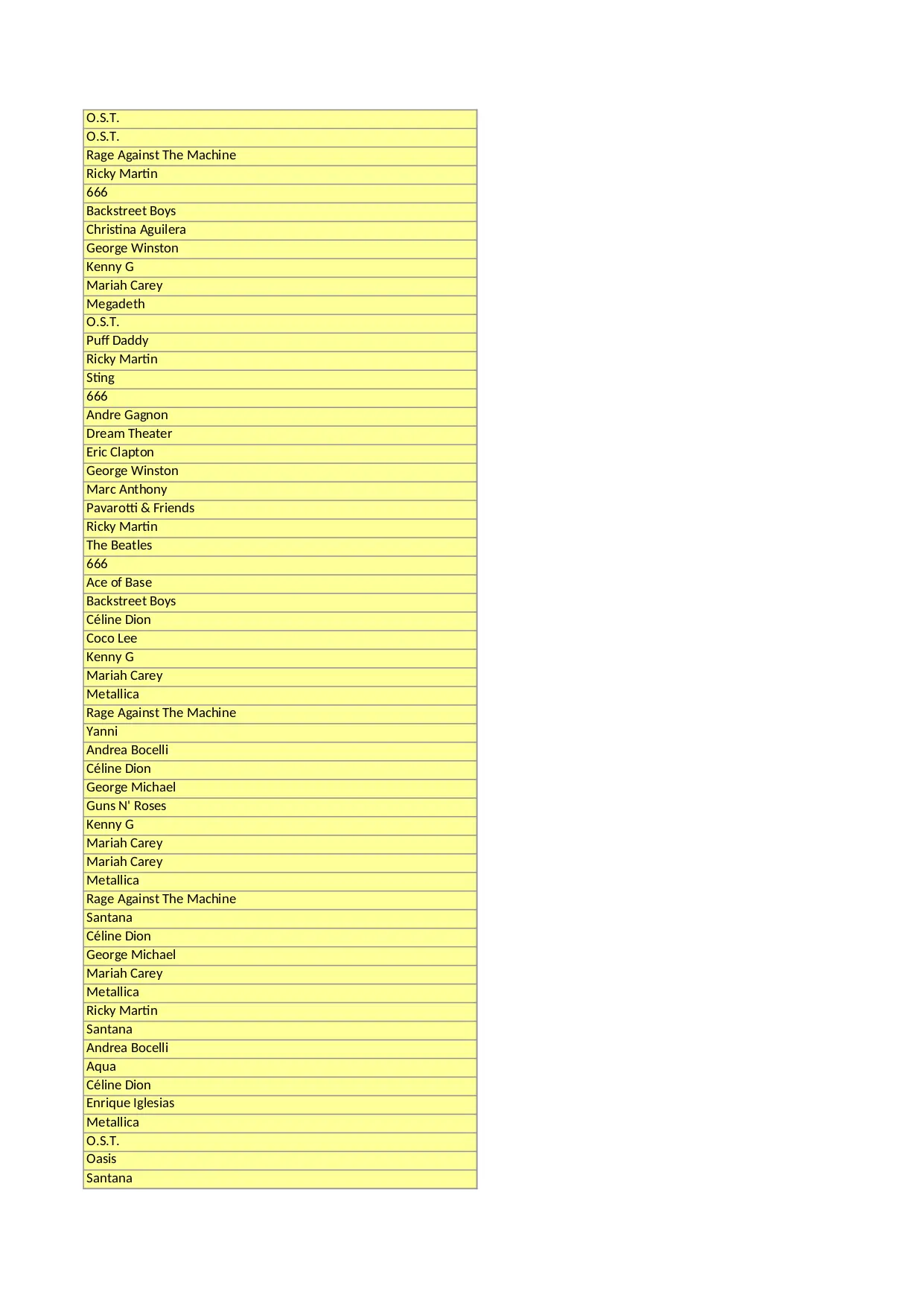 | O.S.T. |
|---|
| O.S.T. |
| Rage Against The Machine |
| Ricky Martin |
| 666 |
| Backstreet Boys |
| Christina Aguilera |
| George Winston |
| Kenny G |
| Mariah Carey |
| Megadeth |
| O.S.T. |
| Puff Daddy |
| Ricky Martin |
| Sting |
| 666 |
| Andre Gagnon |
| Dream Theater |
| Eric Clapton |
| George Winston |
| Marc Anthony |
| Pavarotti & Friends |
| Ricky Martin |
| The Beatles |
| 666 |
| Ace of Base |
| Backstreet Boys |
| Céline Dion |
| Coco Lee |
| Kenny G |
| Mariah Carey |
| Metallica |
| Rage Against The Machine |
| Yanni |
| Andrea Bocelli |
| Céline Dion |
| George Michael |
| Guns N' Roses |
| Kenny G |
| Mariah Carey |
| Mariah Carey |
| Metallica |
| Rage Against The Machine |
| Santana |
| Céline Dion |
| George Michael |
| Mariah Carey |
| Metallica |
| Ricky Martin |
| Santana |
| Andrea Bocelli |
| Aqua |
| Céline Dion |
| Enrique Iglesias |
| Metallica |
| O.S.T. |
| Oasis |
| Santana |